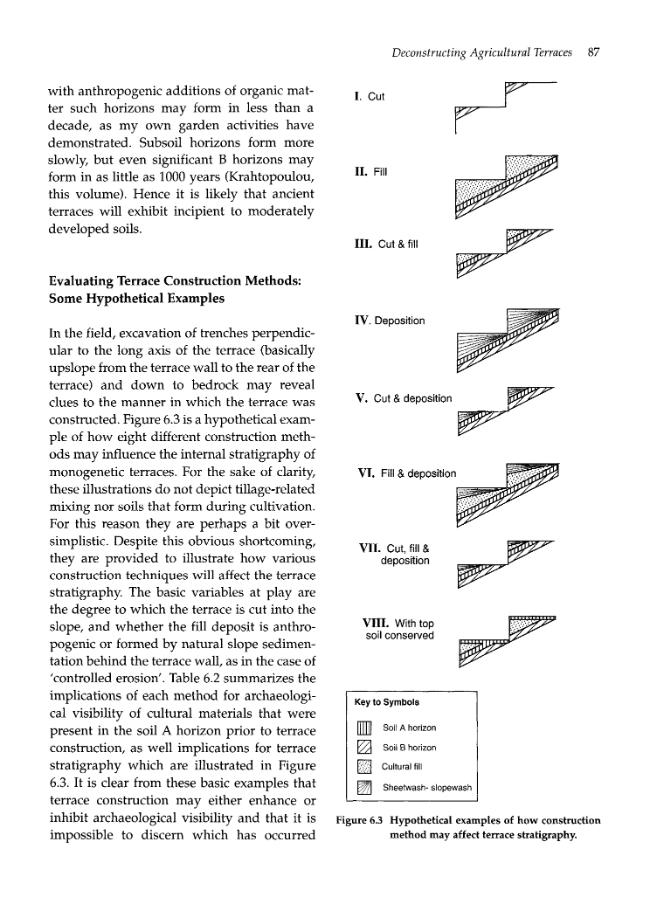 Deconstructing Agricultural Terraces 87

with anthropogenic additions of organic matter such horizons may form in less than a decade, as my own garden activities have demonstrated. Subsoil horizons form more slowly, but even significant B horizons may form in as little as 1000 years (Krahtopoulou, this volume). Hence it is likely that ancient terraces will exhibit incipient to moderately developed soils.

Evaluating Terrace Construction Methods: Some Hypothetical Examples

In the field, excavation of trenches perpendicular to the long axis of the terrace (basically upslope from the terrace wall to the rear of the terrace) and down to bedrock may reveal clues to the manner in which the terrace was constructed. Figure 6.3 is a hypothetical example of how eight different construction methods may influence the internal stratigraphy of monogenetic terraces. For the sake of clarity, these illustrations do not depict tillage-related mixing nor soils that form during cultivation. For this reason they are perhaps a bit oversimplistic. Despite this obvious shortcoming, they are provided to illustrate how various construction techniques will affect the terrace stratigraphy. The basic variables at play are the degree to which the terrace is cut into the slope, and whether the fill deposit is anthropogenic or formed by natural slope sedimentation behind the terrace wall, as in the case of 'controlled erosion'. Table 6.2 summarizes the implications of each method for archaeological visibility of cultural materials that were present in the soil A horizon prior to terrace construction, as well implications for terrace stratigraphy which are illustrated in Figure 6.3. It is clear from these basic examples that terrace construction may either enhance or inhibit archaeological visibility and that it is impossible to discern which has occurred

I. Cut

II. Fill

III. Cut & fill

IV. Deposition

V. Cut & deposition

VI. Fill & deposition

VII. Cut, fill & deposition

VIII. With top soil conserved

Key to Symbols

Soil A horizon

Soil B horizon

Cultural fill

Sheetwash- slopewash

Figure 6.3 Hypothetical examples of how construction method may affect terrace stratigraphy.